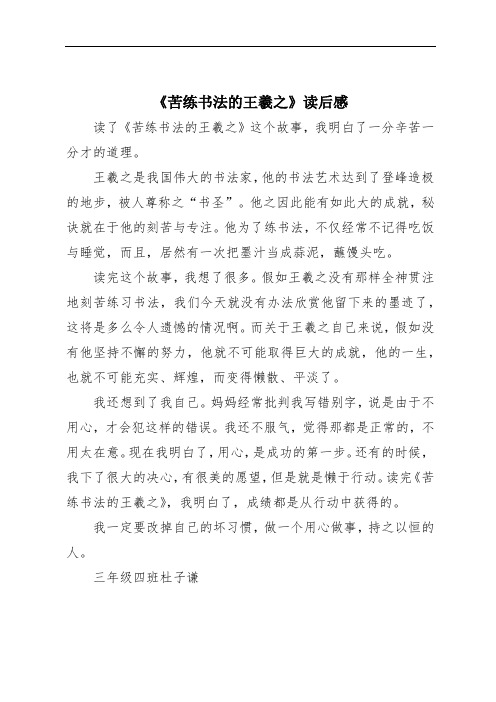 《苦练书法的王羲之》读后感

读了《苦练书法的王羲之》这个故事，我明白了一分辛苦一分才的道理。

王羲之是我国伟大的书法家，他的书法艺术达到了登峰造极的地步，被人尊称之“书圣”。他之因此能有如此大的成就，秘诀就在于他的刻苦与专注。他为了练书法，不仅经常不记得吃饭与睡觉，而且，居然有一次把墨汁当成蒜泥，蘸馒头吃。

读完这个故事，我想了很多。假如王羲之没有那样全神贯注地刻苦练习书法，我们今天就没有办法欣赏他留下来的墨迹了，这将是多么令人遗憾的情况啊。而关于王羲之自己来说，假如没有他坚持不懈的努力，他就不可能取得巨大的成就，他的一生，也就不可能充实、辉煌，而变得懒散、平淡了。

我还想到了我自己。妈妈经常批判我写错别字，说是由于不用心，才会犯这样的错误。我还不服气，觉得那都是正常的，不用太在意。现在我明白了，用心，是成功的第一步。还有的时候，我下了很大的决心，有很美的愿望，但是就是懒于行动。读完《苦练书法的王羲之》，我明白了，成绩都是从行动中获得的。

我一定要改掉自己的坏习惯，做一个用心做事，持之以恒的人。

三年级四班杜子谦